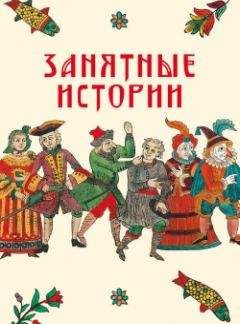 ЗАНЯТНЫЕ ИСТОРИИ